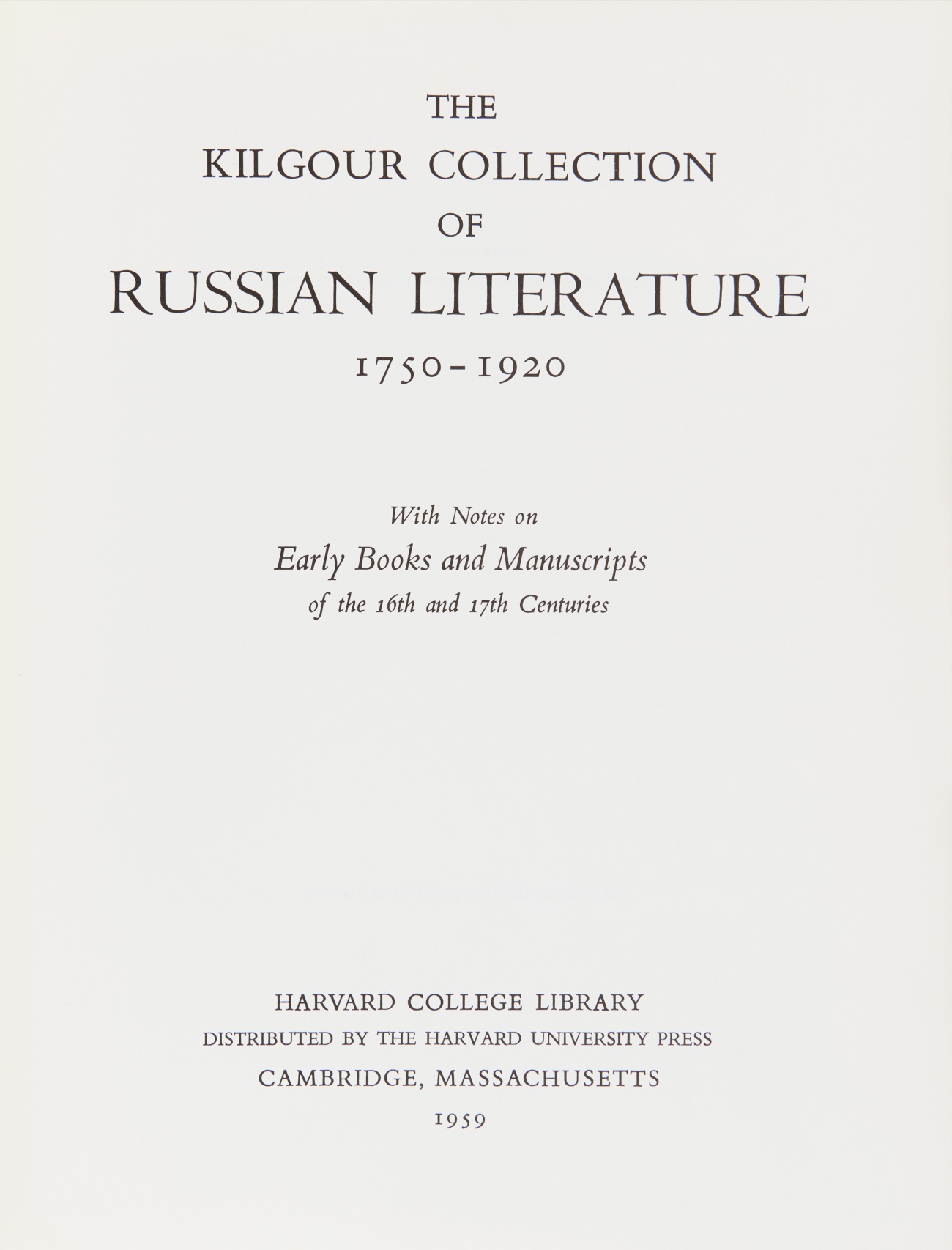 THE
KILGOUR COLLECTION
OF
RUSSIAN LITERATURE
1750-1920

With Notes on
Early Books and Manuscripts
of the 16th and 17th Centuries

HARVARD COLLEGE LIBRARY
DISTRIBUTED BY THE HARVARD UNIVERSITY PRESS
CAMBRIDGE, MASSACHUSETTS
1959